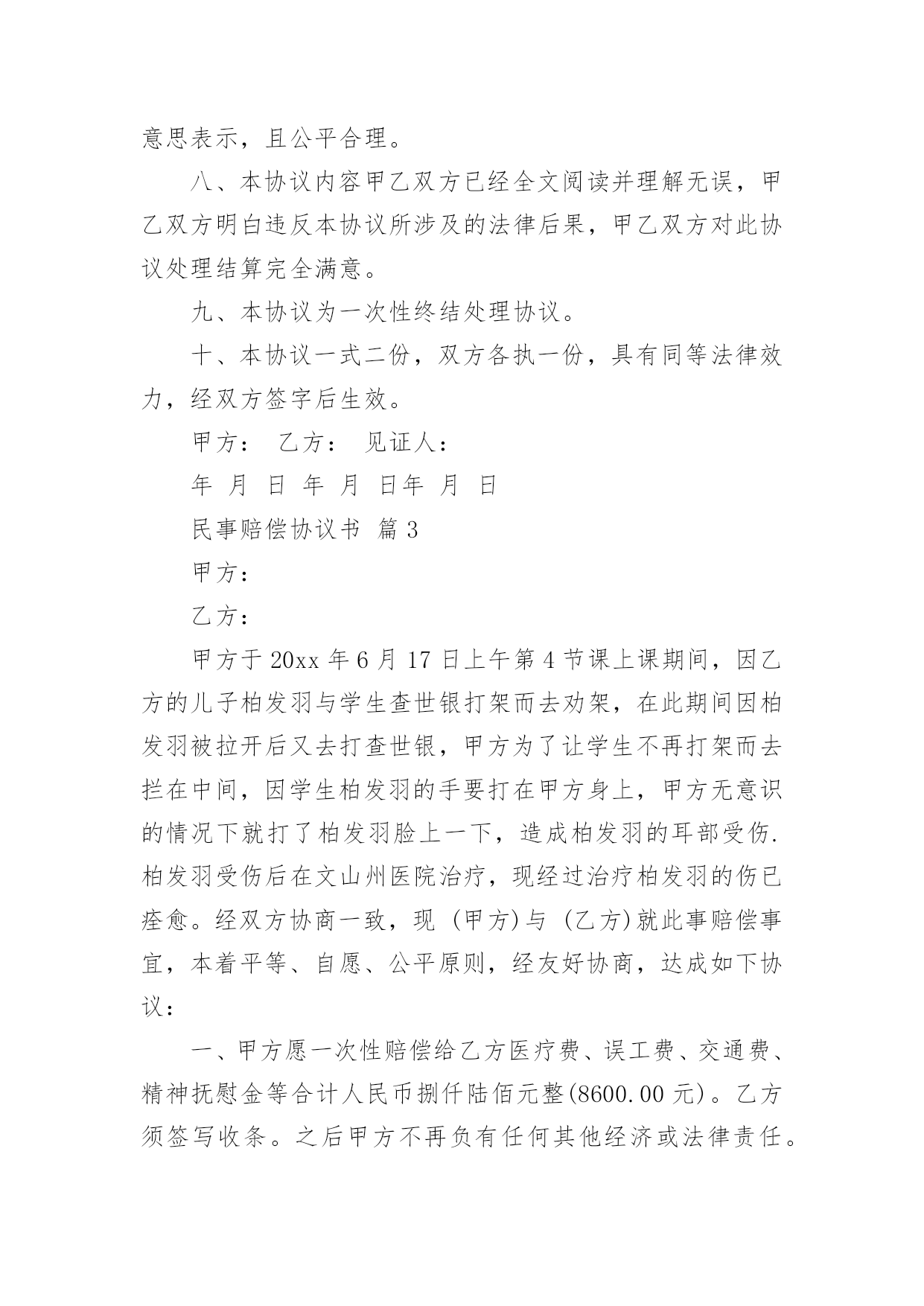 意思表示，且公平合理。

八、本协议内容甲乙双方已经全文阅读并理解无误，甲乙双方明白违反本协议所涉及的法律后果，甲乙双方对此协议处理结算完全满意。

九、本协议为一次性终结处理协议。

十、本协议一式二份，双方各执一份，具有同等法律效力，经双方签字后生效。

甲方： 乙方： 见证人：

年 月 日 年 月 日年 月 日

民事赔偿协议书 篇3

甲方：

乙方：

甲方于20xx年6月17日上午第4节课上课期间，因乙方的儿子柏发羽与学生查世银打架而去劝架，在此期间因柏发羽被拉开后又去打查世银，甲方为了让学生不再打架而去拦在中间，因学生柏发羽的手要打在甲方身上，甲方无意识的情况下就打了柏发羽脸上一下，造成柏发羽的耳部受伤.柏发羽受伤后在文山州医院治疗，现经过治疗柏发羽的伤已痊愈。经双方协商一致，现 (甲方)与 (乙方)就此事赔偿事宜，本着平等、自愿、公平原则，经友好协商，达成如下协议：

一、甲方愿一次性赔偿给乙方医疗费、误工费、交通费、精神抚慰金等合计人民币捌仟陆佰元整(8600.00元)。乙方须签写收条。之后甲方不再负有任何其他经济或法律责任。